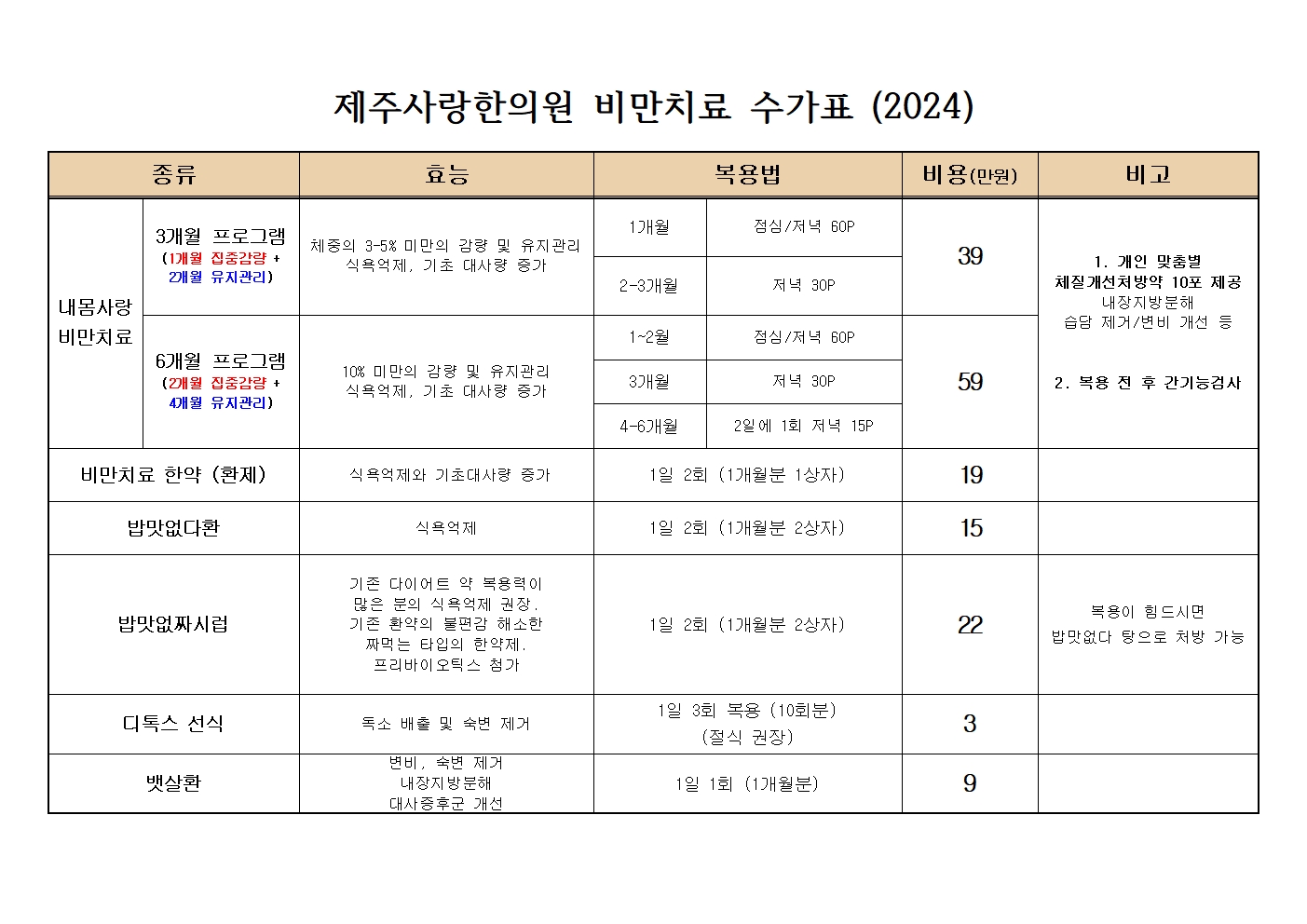 제주사랑한의원 비만치료 수가표 (2024)

| 종류 | | 효능 | 복용법 | | 비용(만원) | 비고 |
|---|---|---|---|---|---|---|
| 내몸사랑 비만치료 | 3개월 프로그램 (1개월 집중감량 + 2개월 유지관리) | 체중의 3-5% 미만의 감량 및 유지관리 식욕억제, 기초 대사량 증가 | 1개월 | 점심/저녁 60P | 39 | 1. 개인 맞춤별 체질개선처방약 10포 제공 내장지방분해 습담 제거/변비 개선 등 2. 복용 전 후 간기능검사 |
| | | | 2-3개월 | 저녁 30P | | |
| | 6개월 프로그램 (2개월 집중감량 + 4개월 유지관리) | 10% 미만의 감량 및 유지관리 식욕억제, 기초 대사량 증가 | 1~2월 | 점심/저녁 60P | 59 | |
| | | | 3개월 | 저녁 30P | | |
| | | | 4-6개월 | 2일에 1회 저녁 15P | | |
| 비만치료 한약 (환제) | | 식욕억제와 기초대사량 증가 | 1일 2회 (1개월분 1상자) | | 19 | |
| 밥맛없다환 | | 식욕억제 | 1일 2회 (1개월분 2상자) | | 15 | |
| 밥맛없짜시럽 | | 기존 다이어트 약 복용력이 많은 분의 식욕억제 권장. 기존 환약의 불편감 해소한 짜먹는 타입의 한약제. 프리바이오틱스 첨가 | 1일 2회 (1개월분 2상자) | | 22 | 복용이 힘드시면 밥맛없다 탕으로 처방 가능 |
| 디톡스 선식 | | 독소 배출 및 숙변 제거 | 1일 3회 복용 (10회분) (절식 권장) | | 3 | |
| 뱃살환 | | 변비, 숙변 제거 내장지방분해 대사증후군 개선 | 1일 1회 (1개월분) | | 9 | |